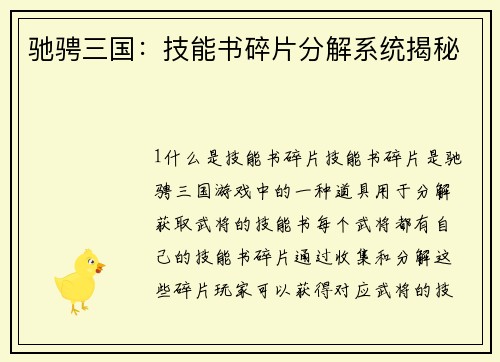 驰骋三国：技能书碎片分解系统揭秘

1什么是技能书碎片技能书碎片是驰骋三国游戏中的一种道具用于分解获取武将的技能书每个武将都有自己的技能书碎片通过收集和分解这些碎片玩家可以获得对应武将的技